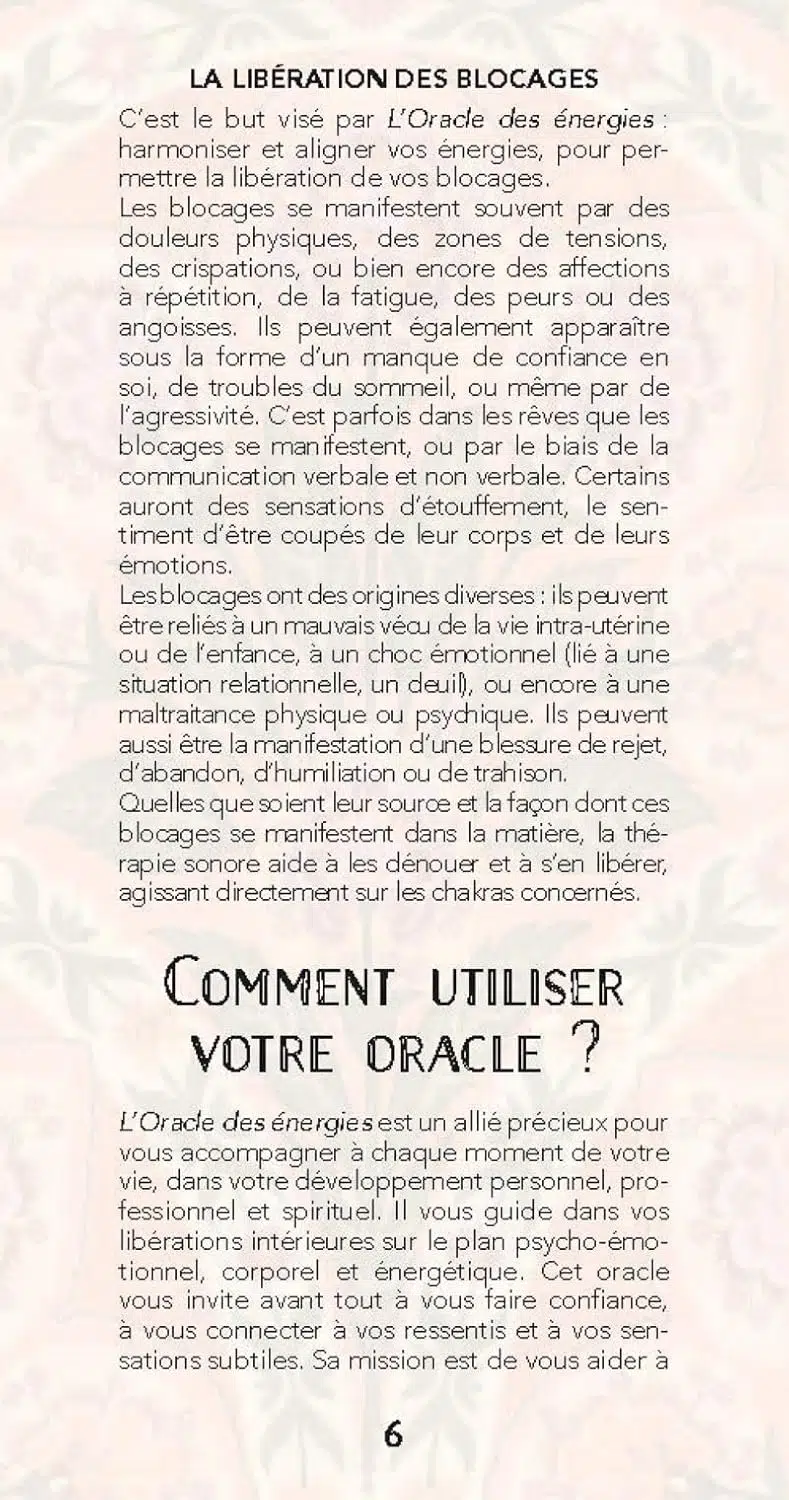 LA LIBÉRATION DES BLOCAGES

C'est le but visé par L'Oracle des énergies : harmoniser et aligner vos énergies, pour permettre la libération de vos blocages.
Les blocages se manifestent souvent par des douleurs physiques, des zones de tensions, des crispations, ou bien encore des affections à répétition, de la fatigue, des peurs ou des angoisses. Ils peuvent également apparaître sous la forme d'un manque de confiance en soi, de troubles du sommeil, ou même par de l'agressivité. C'est parfois dans les rêves que les blocages se manifestent, ou par le biais de la communication verbale et non verbale. Certains auront des sensations d'étouffement, le sentiment d'être coupés de leur corps et de leurs émotions.
Les blocages ont des origines diverses : ils peuvent être reliés à un mauvais vécu de la vie intra-utérine ou de l'enfance, à un choc émotionnel (lié à une situation relationnelle, un deuil), ou encore à une maltraitance physique ou psychique. Ils peuvent aussi être la manifestation d'une blessure de rejet, d'abandon, d'humiliation ou de trahison.
Quelles que soient leur source et la façon dont ces blocages se manifestent dans la matière, la thérapie sonore aide à les dénouer et à s'en libérer, agissant directement sur les chakras concernés.

COMMENT UTILISER VOTRE ORACLE ?

L'Oracle des énergies est un allié précieux pour vous accompagner à chaque moment de votre vie, dans votre développement personnel, professionnel et spirituel. Il vous guide dans vos libérations intérieures sur le plan psycho-émotionnel, corporel et énergétique. Cet oracle vous invite avant tout à vous faire confiance, à vous connecter à vos ressentis et à vos sensations subtiles. Sa mission est de vous aider à

6